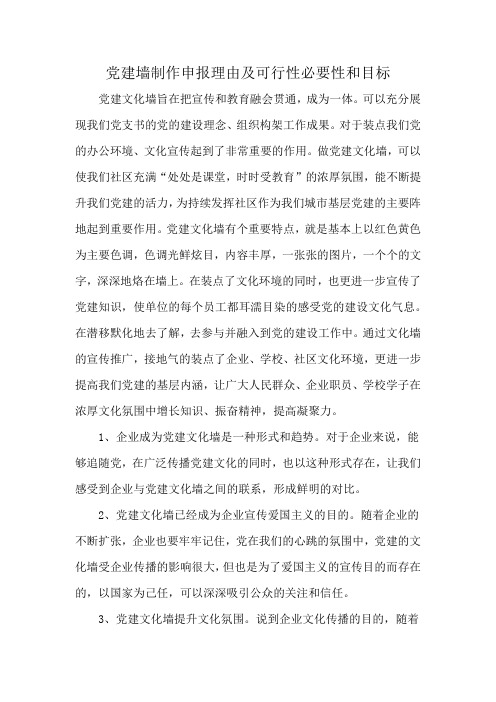 党建墙制作申报理由及可行性必要性和目标

党建文化墙旨在把宣传和教育融会贯通，成为一体。可以充分展现我们党支书的党的建设理念、组织构架工作成果。对于装点我们党的办公环境、文化宣传起到了非常重要的作用。做党建文化墙，可以使我们社区充满“处处是课堂，时时受教育”的浓厚氛围，能不断提升我们党建的活力，为持续发挥社区作为我们城市基层党建的主要阵地起到重要作用。党建文化墙有个重要特点，就是基本上以红色黄色为主要色调，色调光鲜炫目，内容丰厚，一张张的图片，一个个的文字，深深地烙在墙上。在装点了文化环境的同时，也更进一步宣传了党建知识，使单位的每个员工都耳濡目染的感受党的建设文化气息。在潜移默化地去了解，去参与并融入到党的建设工作中。通过文化墙的宣传推广，接地气的装点了企业、学校、社区文化环境，更进一步提高我们党建的基层内涵，让广大人民群众、企业职员、学校学子在浓厚文化氛围中增长知识、振奋精神，提高凝聚力。

1、企业成为党建文化墙是一种形式和趋势。对于企业来说，能够追随党，在广泛传播党建文化的同时，也以这种形式存在，让我们感受到企业与党建文化墙之间的联系，形成鲜明的对比。

2、党建文化墙已经成为企业宣传爱国主义的目的。随着企业的不断扩张，企业也要牢牢记住，党在我们的心跳的氛围中，党建的文化墙受企业传播的影响很大，但也是为了爱国主义的宣传目的而存在的，以国家为己任，可以深深吸引公众的关注和信任。

3、党建文化墙提升文化氛围。说到企业文化传播的目的，随着